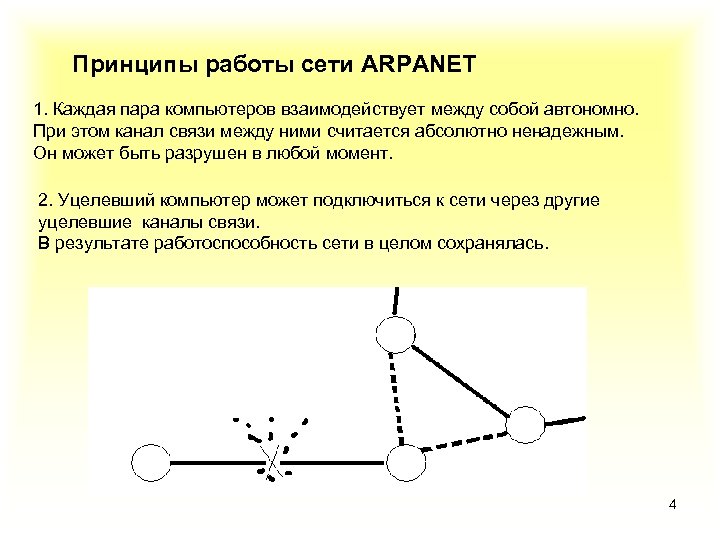 Принципы работы сети ARPANET

1. Каждая пара компьютеров взаимодействует между собой автономно. При этом канал связи между ними считается абсолютно ненадежным. Он может быть разрушен в любой момент.

2. Уцелевший компьютер может подключиться к сети через другие уцелевшие каналы связи.
В результате работоспособность сети в целом сохранялась.

4